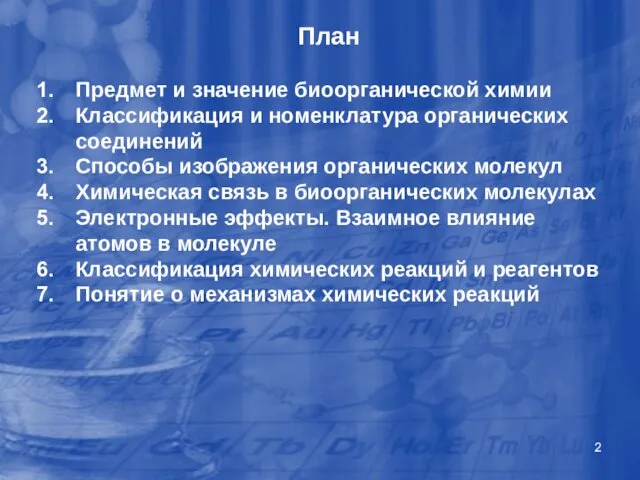 План

1. Предмет и значение биоорганической химии
2. Классификация и номенклатура органических соединений
3. Способы изображения органических молекул
4. Химическая связь в биоорганических молекулах
5. Электронные эффекты. Взаимное влияние атомов в молекуле
6. Классификация химических реакций и реагентов
7. Понятие о механизмах химических реакций

2